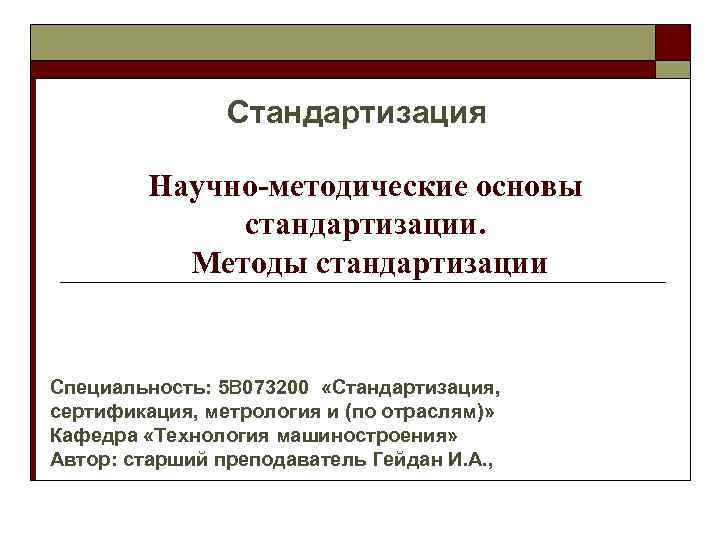 Стандартизация

Научно-методические основы стандартизации.
Методы стандартизации

Специальность: 5В073200 «Стандартизация, сертификация, метрология и (по отраслям)»
Кафедра «Технология машиностроения»
Автор: старший преподаватель Гейдан И.А.,